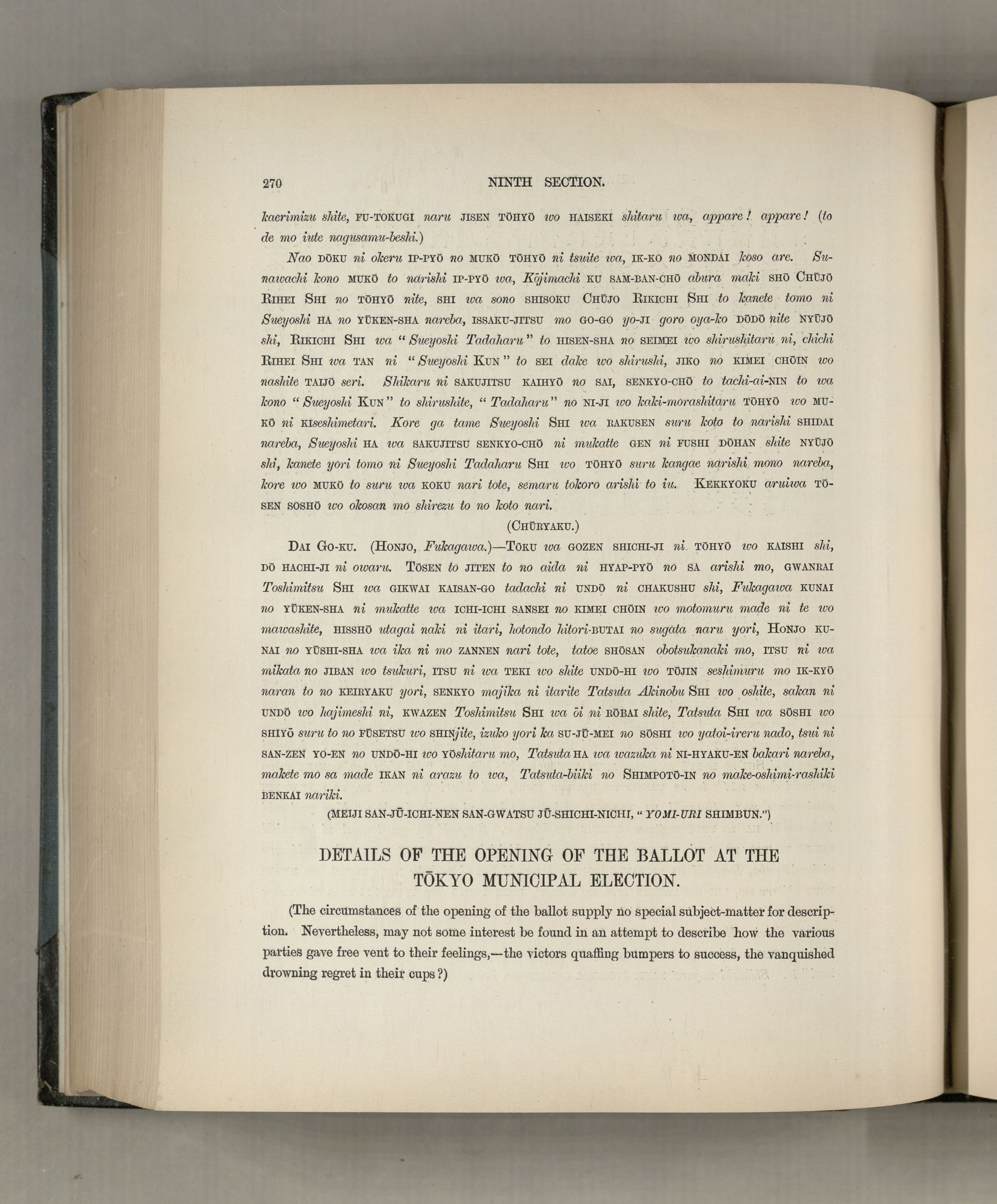 270 NINTH SECTION.

kaerimizu shite, FU-TOKUGI naru JISEN TŌHYŌ wo HAISEKI shitaru wa, appare! appare! (to de mo iute nagusamu-beshi.)

Nao DŌKU ni okeru IP-PYŌ no MUKŌ TŌHYŌ ni tsuite wa, IK-KO no MONDAI koso are. Sunawachi kono MUKŌ to narishi IP-PYŌ wa, Kōjimachi KU SAM-BAN-CHŌ abura maki SHŌ CHŪJŌ RIHEI SHI no TŌHYŌ nite, SHI wa sono SHISOKU CHŪJO RIKICHI SHI to kanete tomo ni Sueyoshi HA no YŪKEN-SHA nareba, ISSAKU-JITSU mo GO-GO yo-JI goro oya-ko DŌDŌ nite NYŪJŌ shi, RIKICHI SHI wa "Sueyoshi Tadaharu" to HISEN-SHA no SEIMEI wo shirushitaru ni, chichi RIHEI SHI wa TAN ni "Sueyoshi KUN" to SEI dake wo shirushi, JIKO no KIMEI CHŌIN wo nashite TAIJŌ seri. Shikaru ni SAKUJITSU KAIHYŌ no SAI, SENKYO-CHŌ to tachi-ai-NIN to wa kono "Sueyoshi KUN" to shirushite, "Tadaharu" no NI-JI wo kaki-morashitaru TŌHYŌ wo MUKŌ ni KIseshimetari. Kore ga tame Sueyoshi SHI wa RAKUSEN suru koto to narishi SHIDAI nareba, Sueyoshi HA wa SAKUJITSU SENKYO-CHŌ ni mukatte GEN ni FUSHI DŌHAN shite NYŪJŌ shi, kanete yori tomo ni Sueyoshi Tadaharu SHI wo TŌHYŌ suru kangae narishi mono nareba, kore wo MUKŌ to suru wa KOKU nari tote, semaru tokoro arishi to iu. KEKKYOKU aruiwa TŌSEN SOSHŌ wo okosan mo shirezu to no koto nari.

(CHŪRYAKU.)

DAI GO-KU. (HONJO, Fukagawa.)—TŌKU wa GOZEN SHICHI-JI ni TŌHYŌ wo KAISHI shi, DŌ HACHI-JI ni owaru. TŌSEN to JITEN to no aida ni HYAP-PYŌ no SA arishi mo, GWANRAI Toshimitsu SHI wa GIKWAI KAISAN-GO tadachi ni UNDŌ ni CHAKUSHU shi, Fukagawa KUNAI no YŪKEN-SHA ni mukatte wa ICHI-ICHI SANSEI no KIMEI CHŌIN wo motomuru made ni te wo mawashite, HISSHŌ utagai naki ni itari, hotondo hitori-BUTAI no sugata naru yori, HONJO KUNAI no YŪSHI-SHA wa ika ni mo ZANNEN nari tote, tatoe SHŌSAN obotsukanaki mo, ITSU ni wa mikata no JIBAN wo tsukuri, ITSU ni wa TEKI wo shite UNDŌ-HI wo TŌJIN seshimuru mo IK-KYŌ naran to no KEIRYAKU yori, SENKYO majika ni itarite Tatsuta Akinobu SHI wo oshite, sakan ni UNDŌ wo hajimeshi ni, KWAZEN Toshimitsu SHI wa ōi ni RŌBAI shite, Tatsuta SHI wa SŌSHI wo SHIYŌ suru to no FŪSETSU wo SHINjite, izuko yori ka SU-JŪ-MEI no SŌSHI wo yatoi-ireru nado, tsui ni SAN-ZEN YO-EN no UNDŌ-HI wo YŌshitaru mo, Tatsuta HA wa wazuka ni NI-HYAKU-EN bakari nareba, makete mo sa made IKAN ni arazu to wa, Tatsuta-biiki no SHIMPOTŌ-IN no make-oshimi-rashiki BENKAI nariki.

(MEIJI SAN-JŪ-ICHI-NEN SAN-GWATSU JŪ-SHICHI-NICHI, "YOMI-URI SHIMBUN.")

DETAILS OF THE OPENING OF THE BALLOT AT THE TŌKYO MUNICIPAL ELECTION.

(The circumstances of the opening of the ballot supply no special subject-matter for description. Nevertheless, may not some interest be found in an attempt to describe how the various parties gave free vent to their feelings,—the victors quaffing bumpers to success, the vanquished drowning regret in their cups?)